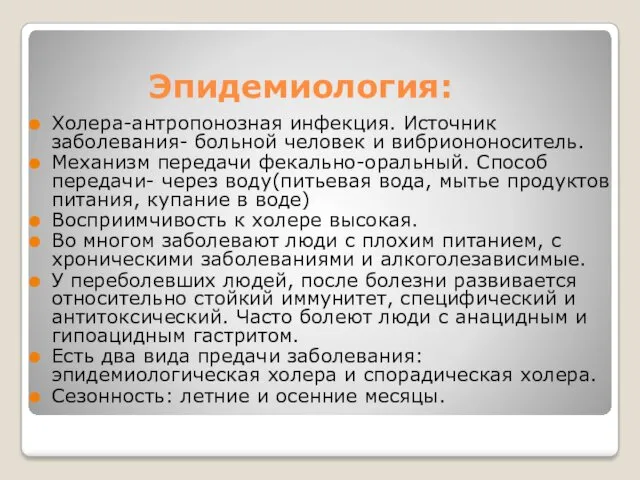 Эпидемиология:

Холера-антропонозная инфекция. Источник заболевания- больной человек и вибриононоситель.
Механизм передачи фекально-оральный. Способ передачи- через воду(питьевая вода, мытье продуктов питания, купание в воде)
Восприимчивость к холере высокая.
Во многом заболевают люди с плохим питанием, с хроническими заболеваниями и алкоголезависимые.
У переболевших людей, после болезни развивается относительно стойкий иммунитет, специфический и антитоксический. Часто болеют люди с анацидным и гипоацидным гастритом.
Есть два вида предачи заболевания: эпидемиологическая холера и спорадическая холера.
Сезонность: летние и осенние месяцы.